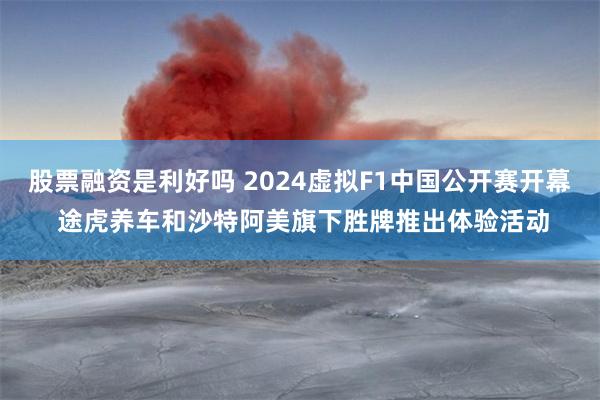 股票融资是利好吗 2024虚拟F1中国公开赛开幕 途虎养车和沙特阿美旗下胜牌推出体验活动